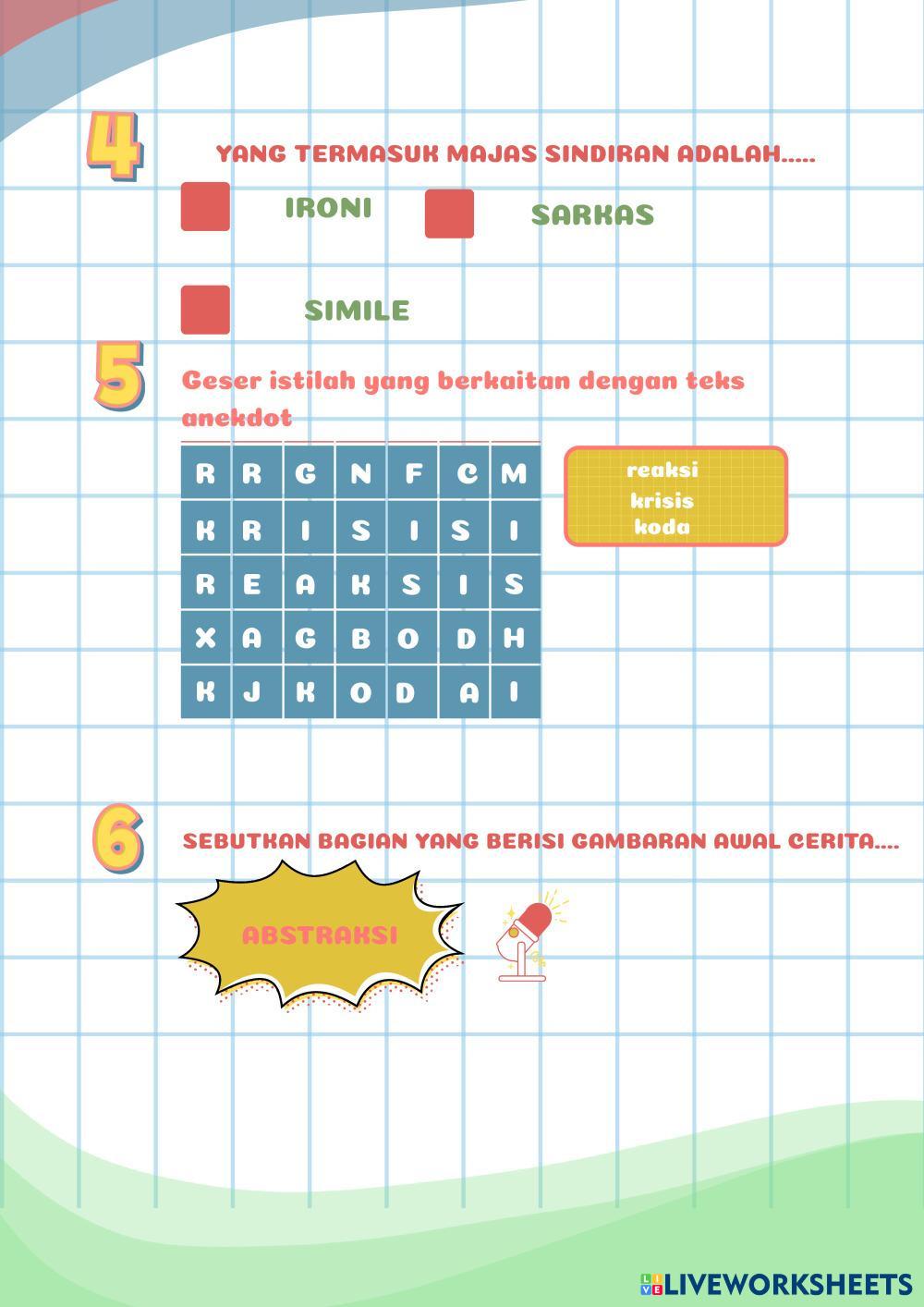 4

YANG TERMASUK MAJAS SINDIRAN ADALAH.....

IRONI

SARKAS

SIMILE

5

Geser istilah yang berkaitan dengan teks anekdot

| R | R | G | N | F | C | M |
|---|---|---|---|---|---|---|
| K | R | I | S | I | S | I |
| R | E | A | K | S | I | S |
| X | A | G | B | O | D | H |
| K | J | K | O | D | A | I |

reaksi
krisis
koda

6

SEBUTKAN BAGIAN YANG BERISI GAMBARAN AWAL CERITA....

ABSTRAKSI

LIVEWORKSHEETS